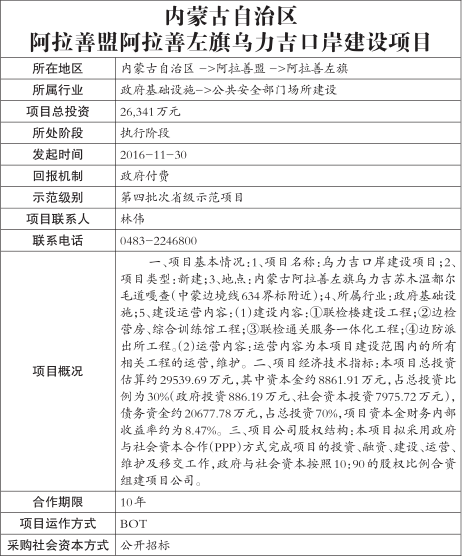 内蒙古自治区
阿拉善盟阿拉善左旗乌力吉口岸建设项目

| | |
|---|---|
| 所在地区 | 内蒙古自治区 ->阿拉善盟 ->阿拉善左旗 |
| 所属行业 | 政府基础设施->公共安全部门场所建设 |
| 项目总投资 | 26,341万元 |
| 所处阶段 | 执行阶段 |
| 发起时间 | 2016-11-30 |
| 回报机制 | 政府付费 |
| 示范级别 | 第四批次省级示范项目 |
| 项目联系人 | 林伟 |
| 联系电话 | 0483-2246800 |
| 项目概况 | 一、项目基本情况:1、项目名称:乌力吉口岸建设项目;2、项目类型:新建;3、地点:内蒙古阿拉善左旗乌力吉苏木温都尔毛道嘎查(中蒙边境线634界标附近);4、所属行业:政府基础设施;5、建设运营内容:(1)建设内容:①联检楼建设工程;②边检营房、综合训练馆工程;③联检通关服务一体化工程;④边防派出所工程。(2)运营内容:运营内容为本项目建设范围内的所有相关工程的运营,维护。二、项目经济技术指标:本项目总投资估算约29539.69万元,其中资本金约8861.91万元,占总投资比例为30%(政府投资886.19万元、社会资本投资7975.72万元),债务资金约20677.78万元,占总投资70%,项目资本金财务内部收益率约为8.47%。三、项目公司股权结构:本项目拟采用政府与社会资本合作(PPP)方式完成项目的投资、融资、建设、运营、维护及移交工作,政府与社会资本按照10:90的股权比例合资组建项目公司。 |
| 合作期限 | 10年 |
| 项目运作方式 | BOT |
| 采购社会资本方式 | 公开招标 |